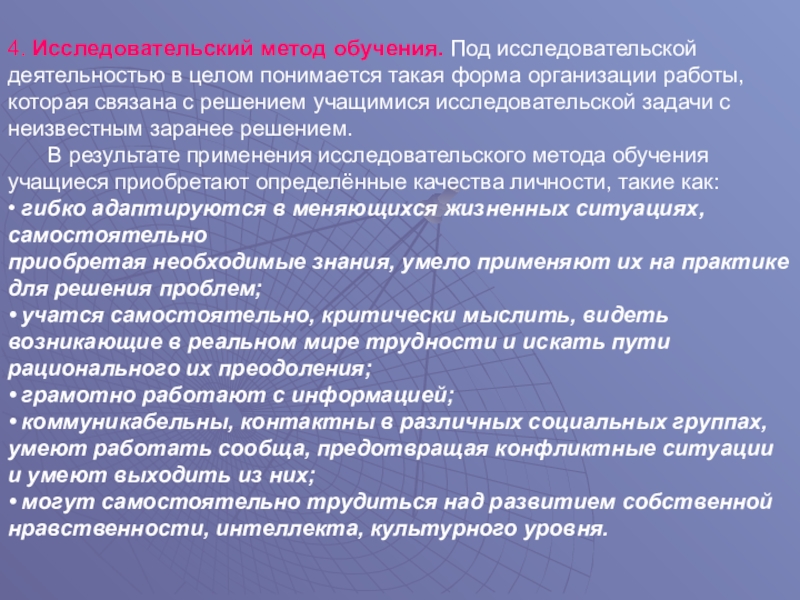 4. Исследовательский метод обучения. Под исследовательской деятельностью в целом понимается такая форма организации работы, которая связана с решением учащимися исследовательской задачи с неизвестным заранее решением.

В результате применения исследовательского метода обучения учащиеся приобретают определённые качества личности, такие как:
• гибко адаптируются в меняющихся жизненных ситуациях, самостоятельно
приобретая необходимые знания, умело применяют их на практике для решения проблем;
• учатся самостоятельно, критически мыслить, видеть возникающие в реальном мире трудности и искать пути рационального их преодоления;
• грамотно работают с информацией;
• коммуникабельны, контактны в различных социальных группах, умеют работать сообща, предотвращая конфликтные ситуации и умеют выходить из них;
• могут самостоятельно трудиться над развитием собственной нравственности, интеллекта, культурного уровня.